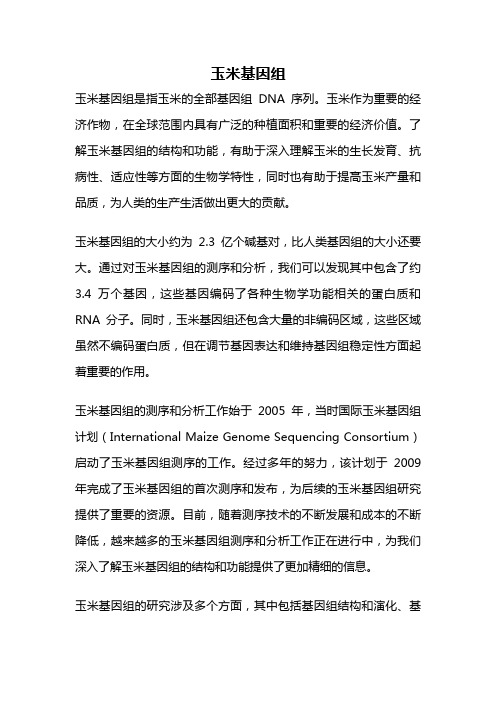 玉米基因组

玉米基因组是指玉米的全部基因组 DNA 序列。玉米作为重要的经济作物，在全球范围内具有广泛的种植面积和重要的经济价值。了解玉米基因组的结构和功能，有助于深入理解玉米的生长发育、抗病性、适应性等方面的生物学特性，同时也有助于提高玉米产量和品质，为人类的生产生活做出更大的贡献。

玉米基因组的大小约为 2.3 亿个碱基对，比人类基因组的大小还要大。通过对玉米基因组的测序和分析，我们可以发现其中包含了约 3.4 万个基因，这些基因编码了各种生物学功能相关的蛋白质和 RNA 分子。同时，玉米基因组还包含大量的非编码区域，这些区域虽然不编码蛋白质，但在调节基因表达和维持基因组稳定性方面起着重要的作用。

玉米基因组的测序和分析工作始于 2005 年，当时国际玉米基因组计划（International Maize Genome Sequencing Consortium）启动了玉米基因组测序的工作。经过多年的努力，该计划于 2009 年完成了玉米基因组的首次测序和发布，为后续的玉米基因组研究提供了重要的资源。目前，随着测序技术的不断发展和成本的不断降低，越来越多的玉米基因组测序和分析工作正在进行中，为我们深入了解玉米基因组的结构和功能提供了更加精细的信息。

玉米基因组的研究涉及多个方面，其中包括基因组结构和演化、基